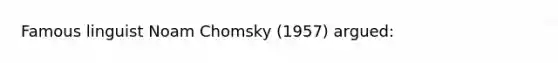 Famous linguist Noam Chomsky (1957) argued: